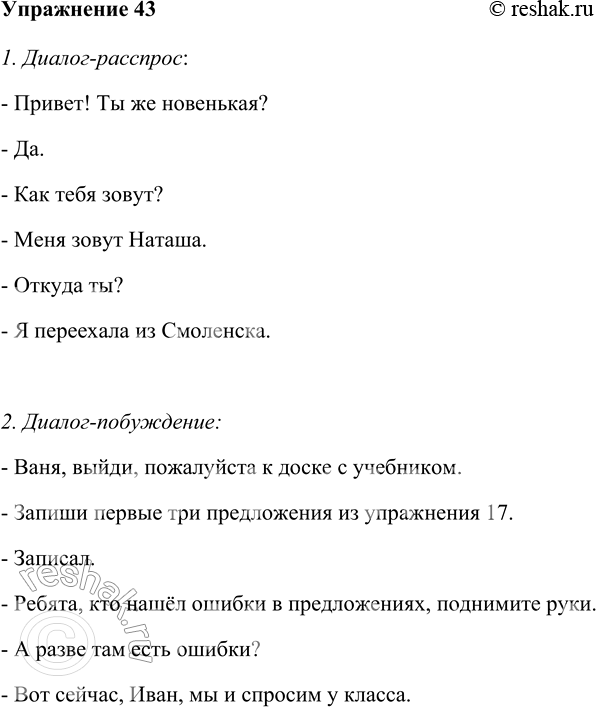 Упражнение 43 © reshak.ru

1. Диалог-расспрос:

- Привет! Ты же новенькая?

- Да.

- Как тебя зовут?

- Меня зовут Наташа.

- Откуда ты?

- Я переехала из Смоленска.

2. Диалог-побуждение:

- Ваня, выйди, пожалуйста к доске с учебником.

- Запиши первые три предложения из упражнения 17.

- Записал.

- Ребята, кто нашёл ошибки в предложениях, поднимите руки.

- А разве там есть ошибки?

- Вот сейчас, Иван, мы и спросим у класса.

© reshak.ru